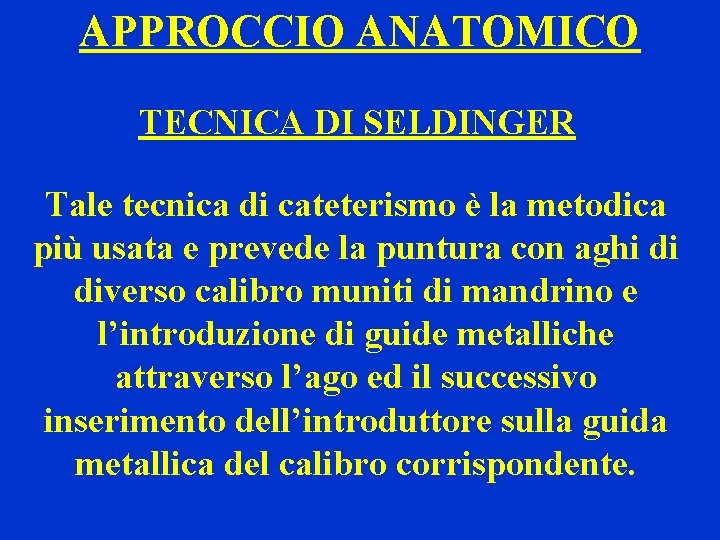 APPROCCIO ANATOMICO

TECNICA DI SELDINGER

Tale tecnica di cateterismo è la metodica più usata e prevede la puntura con aghi di diverso calibro muniti di mandrino e l’introduzione di guide metalliche attraverso l’ago ed il successivo inserimento dell’introduttore sulla guida metallica del calibro corrispondente.